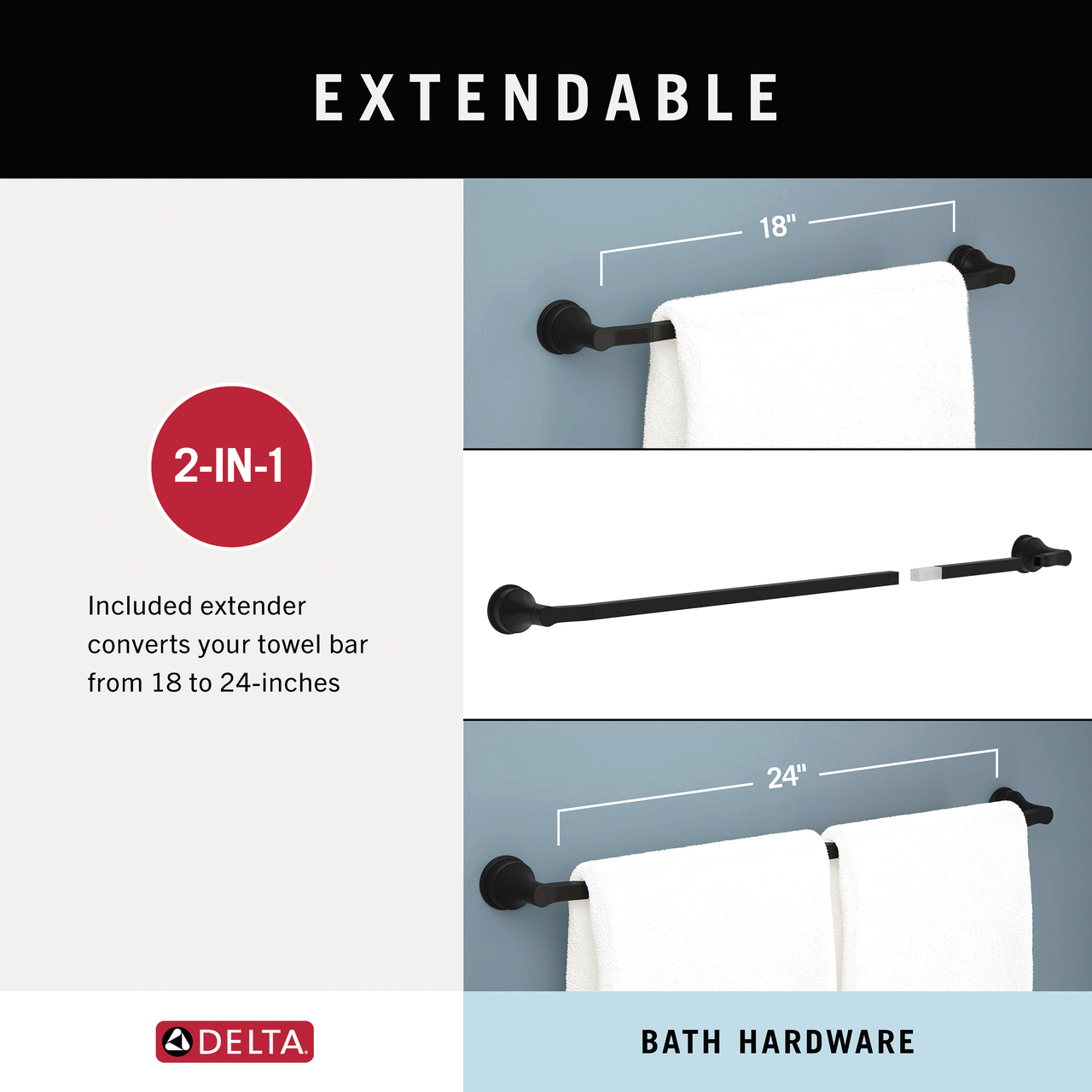 EXTENDABLE

2-IN-1

Included extender converts your towel bar from 18 to 24-inches

18"

24"

DELTA

BATH HARDWARE